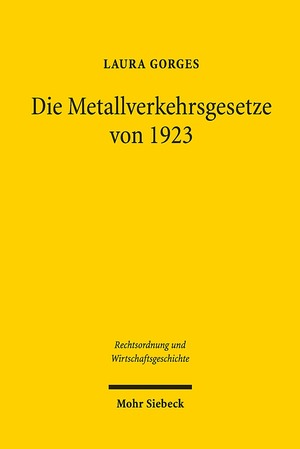 LAURA GORGES

Die Metallverkehrsgesetze von 1923

Rechtsordnung und Wirtschaftsgeschichte

Mohr Siebeck